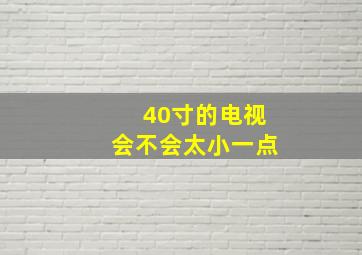 40寸的电视
会不会太小一点